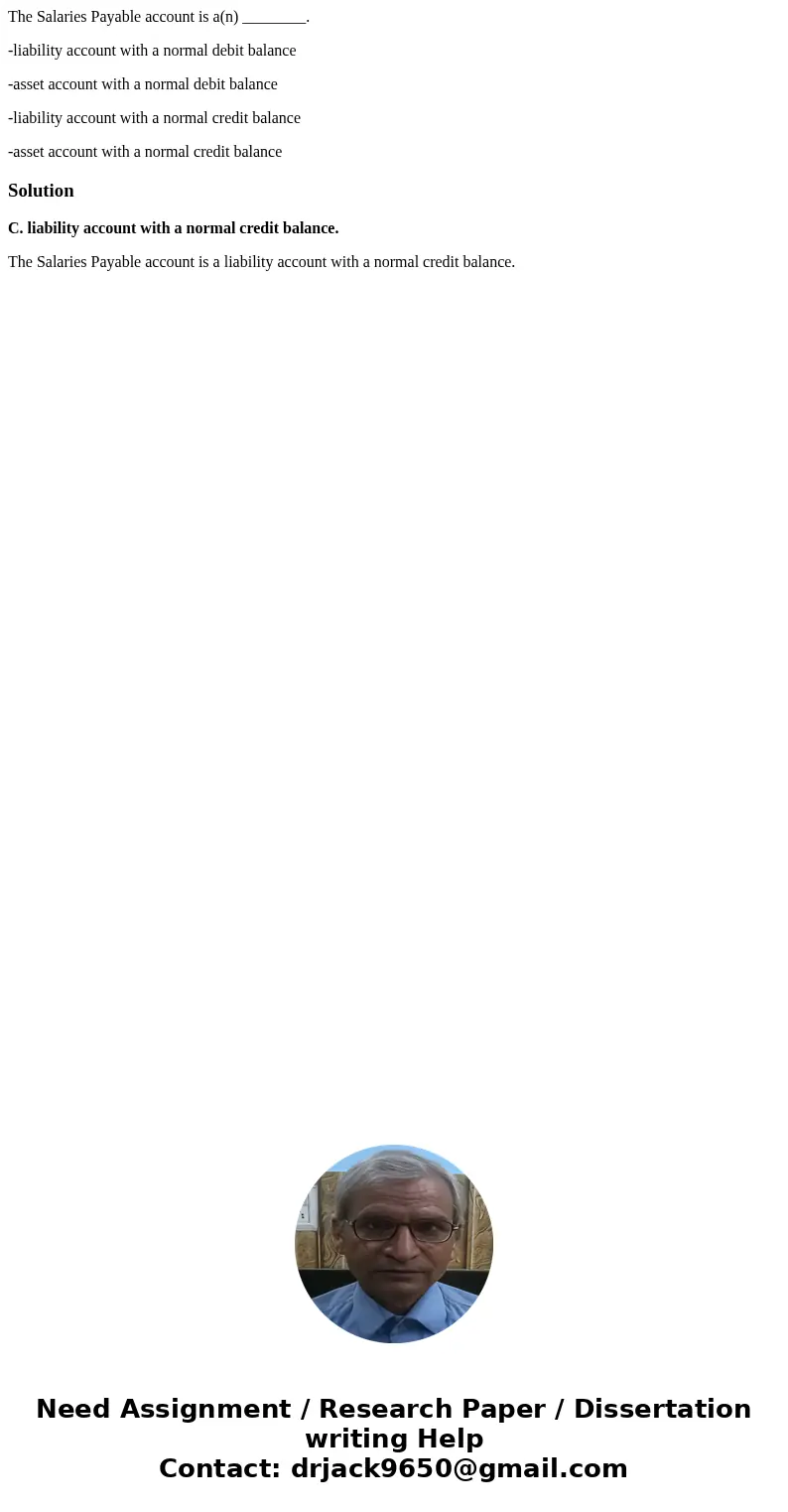 The Salaries Payable account is a(n) ________.

-liability account with a normal debit balance

-asset account with a normal debit balance

-liability account with a normal credit balance

-asset account with a normal credit balance

Solution

C. liability account with a normal credit balance.

The Salaries Payable account is a liability account with a normal credit balance.

Need Assignment / Research Paper / Dissertation writing Help
Contact: drjack9650@gmail.com